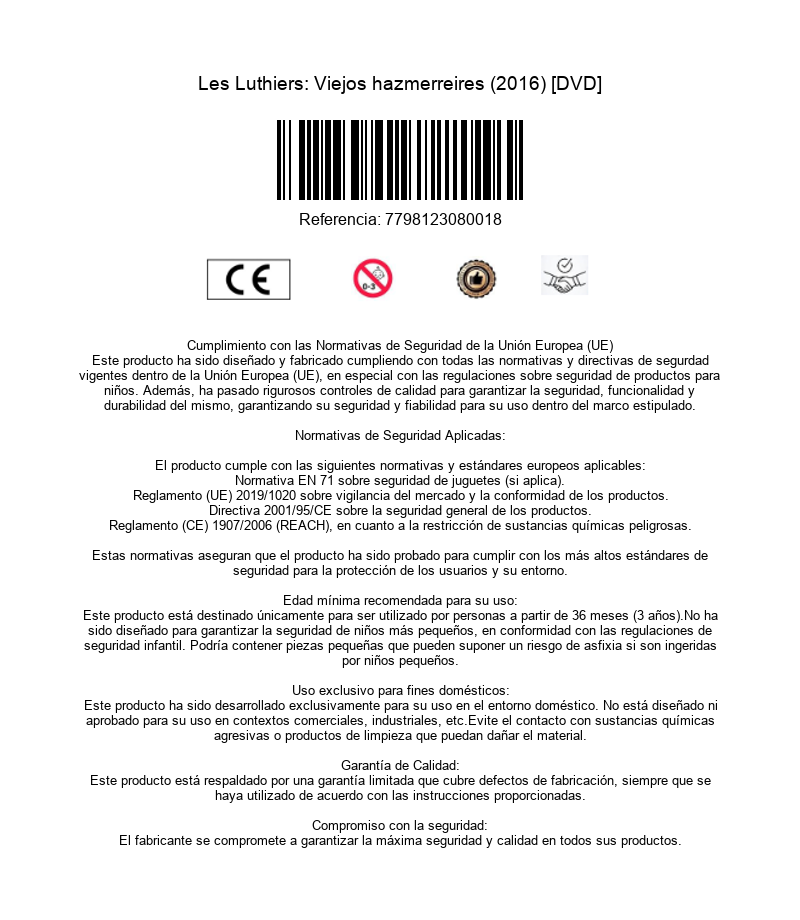 Les Luthiers: Viejos hazmerreires (2016) [DVD]

Referencia: 7798123080018

CE

0-3

Cumplimiento con las Normativas de Seguridad de la Unión Europea (UE)
Este producto ha sido diseñado y fabricado cumpliendo con todas las normativas y directivas de segurdad vigentes dentro de la Unión Europea (UE), en especial con las regulaciones sobre seguridad de productos para niños. Además, ha pasado rigurosos controles de calidad para garantizar la seguridad, funcionalidad y durabilidad del mismo, garantizando su seguridad y fiabilidad para su uso dentro del marco estipulado.

Normativas de Seguridad Aplicadas:

El producto cumple con las siguientes normativas y estándares europeos aplicables:
Normativa EN 71 sobre seguridad de juguetes (si aplica).
Reglamento (UE) 2019/1020 sobre vigilancia del mercado y la conformidad de los productos.
Directiva 2001/95/CE sobre la seguridad general de los productos.
Reglamento (CE) 1907/2006 (REACH), en cuanto a la restricción de sustancias químicas peligrosas.

Estas normativas aseguran que el producto ha sido probado para cumplir con los más altos estándares de seguridad para la protección de los usuarios y su entorno.

Edad mínima recomendada para su uso:
Este producto está destinado únicamente para ser utilizado por personas a partir de 36 meses (3 años).No ha sido diseñado para garantizar la seguridad de niños más pequeños, en conformidad con las regulaciones de seguridad infantil. Podría contener piezas pequeñas que pueden suponer un riesgo de asfixia si son ingeridas por niños pequeños.

Uso exclusivo para fines domésticos:
Este producto ha sido desarrollado exclusivamente para su uso en el entorno doméstico. No está diseñado ni aprobado para su uso en contextos comerciales, industriales, etc.Evite el contacto con sustancias químicas agresivas o productos de limpieza que puedan dañar el material.

Garantía de Calidad:
Este producto está respaldado por una garantía limitada que cubre defectos de fabricación, siempre que se haya utilizado de acuerdo con las instrucciones proporcionadas.

Compromiso con la seguridad:
El fabricante se compromete a garantizar la máxima seguridad y calidad en todos sus productos.